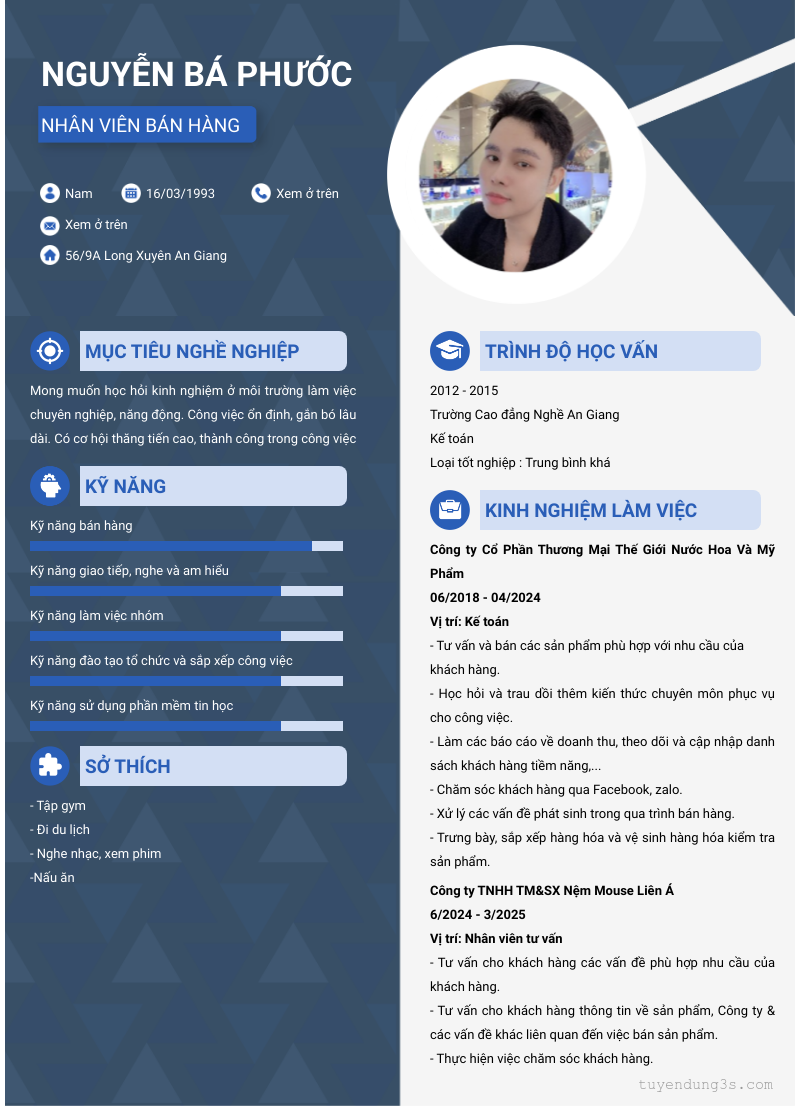 NGUYỄN BÁ PHƯỚC

NHÂN VIÊN BÁN HÀNG

Nam
16/03/1993
Xem ở trên
Xem ở trên
56/9A Long Xuyên An Giang

MỤC TIÊU NGHỀ NGHIỆP

Mong muốn học hỏi kinh nghiệm ở môi trường làm việc chuyên nghiệp, năng động. Công việc ổn định, gắn bó lâu dài. Có cơ hội thăng tiến cao, thành công trong công việc

KỸ NĂNG

Kỹ năng bán hàng

Kỹ năng giao tiếp, nghe và am hiểu

Kỹ năng làm việc nhóm

Kỹ năng đào tạo tổ chức và sắp xếp công việc

Kỹ năng sử dụng phần mềm tin học

SỞ THÍCH

- Tập gym
- Đi du lịch
- Nghe nhạc, xem phim
-Nấu ăn

TRÌNH ĐỘ HỌC VẤN

2012 - 2015
Trường Cao đẳng Nghề An Giang
Kế toán
Loại tốt nghiệp : Trung bình khá

KINH NGHIỆM LÀM VIỆC

Công ty Cổ Phần Thương Mại Thế Giới Nước Hoa Và Mỹ Phẩm
06/2018 - 04/2024
Vị trí: Kế toán
- Tư vấn và bán các sản phẩm phù hợp với nhu cầu của khách hàng.
- Học hỏi và trau dồi thêm kiến thức chuyên môn phục vụ cho công việc.
- Làm các báo cáo về doanh thu, theo dõi và cập nhập danh sách khách hàng tiềm năng,...
- Chăm sóc khách hàng qua Facebook, zalo.
- Xử lý các vấn đề phát sinh trong qua trình bán hàng.
- Trưng bày, sắp xếp hàng hóa và vệ sinh hàng hóa kiểm tra sản phẩm.

Công ty TNHH TM&SX Nệm Mouse Liên Á
6/2024 - 3/2025
Vị trí: Nhân viên tư vấn
- Tư vấn cho khách hàng các vấn đề phù hợp nhu cầu của khách hàng.
- Tư vấn cho khách hàng thông tin về sản phẩm, Công ty & các vấn đề khác liên quan đến việc bán sản phẩm.
- Thực hiện việc chăm sóc khách hàng.

tuyendung3s.com